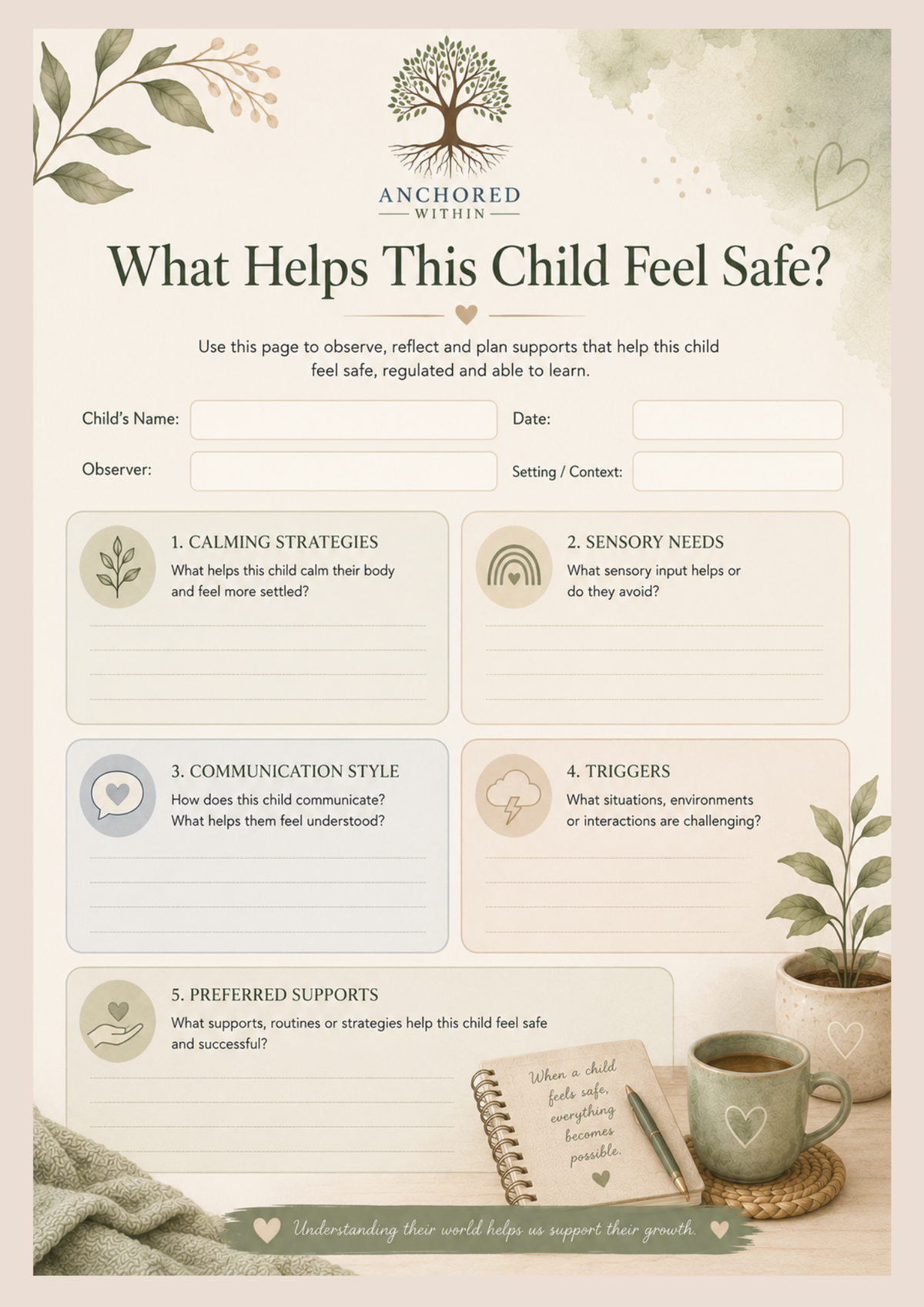 ANCHORED
WITHIN

What Helps This Child Feel Safe?

Use this page to observe, reflect and plan supports that help this child feel safe, regulated and able to learn.

Child's Name:

Date:

Observer:

Setting / Context:

1. CALMING STRATEGIES
What helps this child calm their body and feel more settled?

2. SENSORY NEEDS
What sensory input helps or do they avoid?

3. COMMUNICATION STYLE
How does this child communicate? What helps them feel understood?

4. TRIGGERS
What situations, environments or interactions are challenging?

5. PREFERRED SUPPORTS
What supports, routines or strategies help this child feel safe and successful?

When a child feels safe, everything becomes possible.

Understanding their world helps us support their growth.